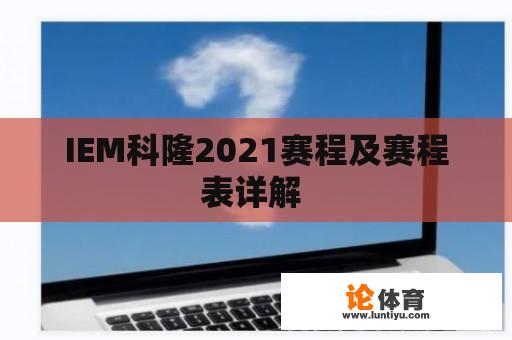 IEM科隆2021赛程及赛程表详解

论体育
www.luntiyu.com